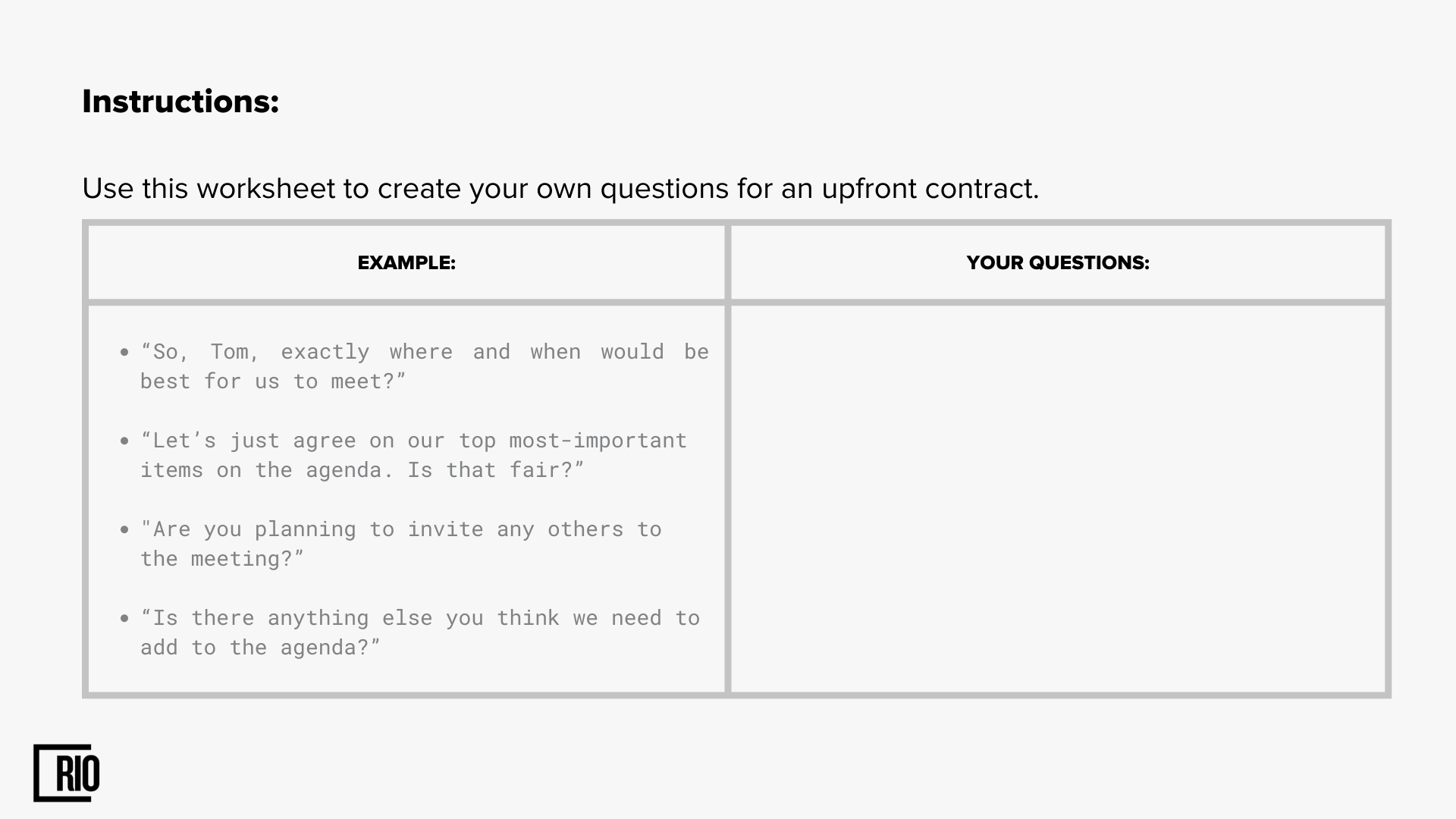 Instructions:

Use this worksheet to create your own questions for an upfront contract.

| EXAMPLE: | YOUR QUESTIONS: |
|---|---|
| • “So, Tom, exactly where and when would be best for us to meet?” • “Let’s just agree on our top most-important items on the agenda. Is that fair?” • "Are you planning to invite any others to the meeting?” • “Is there anything else you think we need to add to the agenda?” | |

RIO